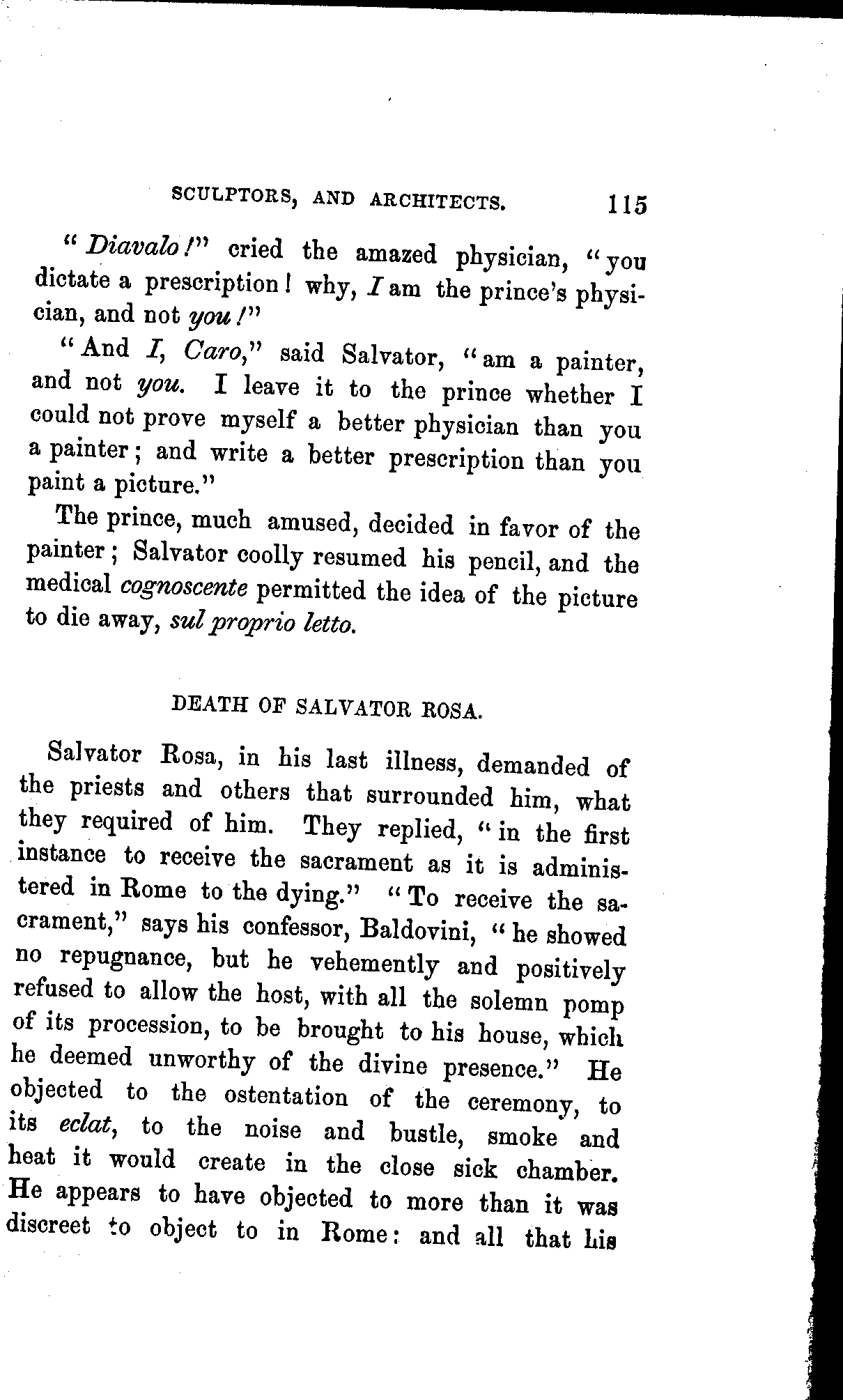 SCULPTORS, AND ARCHITECTS. 115

"Diavalo!" cried the amazed physician, "you dictate a prescription! why, I am the prince's physician, and not you!"

"And I, Caro," said Salvator, "am a painter, and not you. I leave it to the prince whether I could not prove myself a better physician than you a painter; and write a better prescription than you paint a picture."

The prince, much amused, decided in favor of the painter; Salvator coolly resumed his pencil, and the medical cognoscente permitted the idea of the picture to die away, sul proprio letto.

DEATH OF SALVATOR ROSA.

Salvator Rosa, in his last illness, demanded of the priests and others that surrounded him, what they required of him. They replied, "in the first instance to receive the sacrament as it is administered in Rome to the dying." "To receive the sacrament," says his confessor, Baldovini, "he showed no repugnance, but he vehemently and positively refused to allow the host, with all the solemn pomp of its procession, to be brought to his house, which he deemed unworthy of the divine presence." He objected to the ostentation of the ceremony, to its eclat, to the noise and bustle, smoke and heat it would create in the close sick chamber. He appears to have objected to more than it was discreet to object to in Rome: and all that his